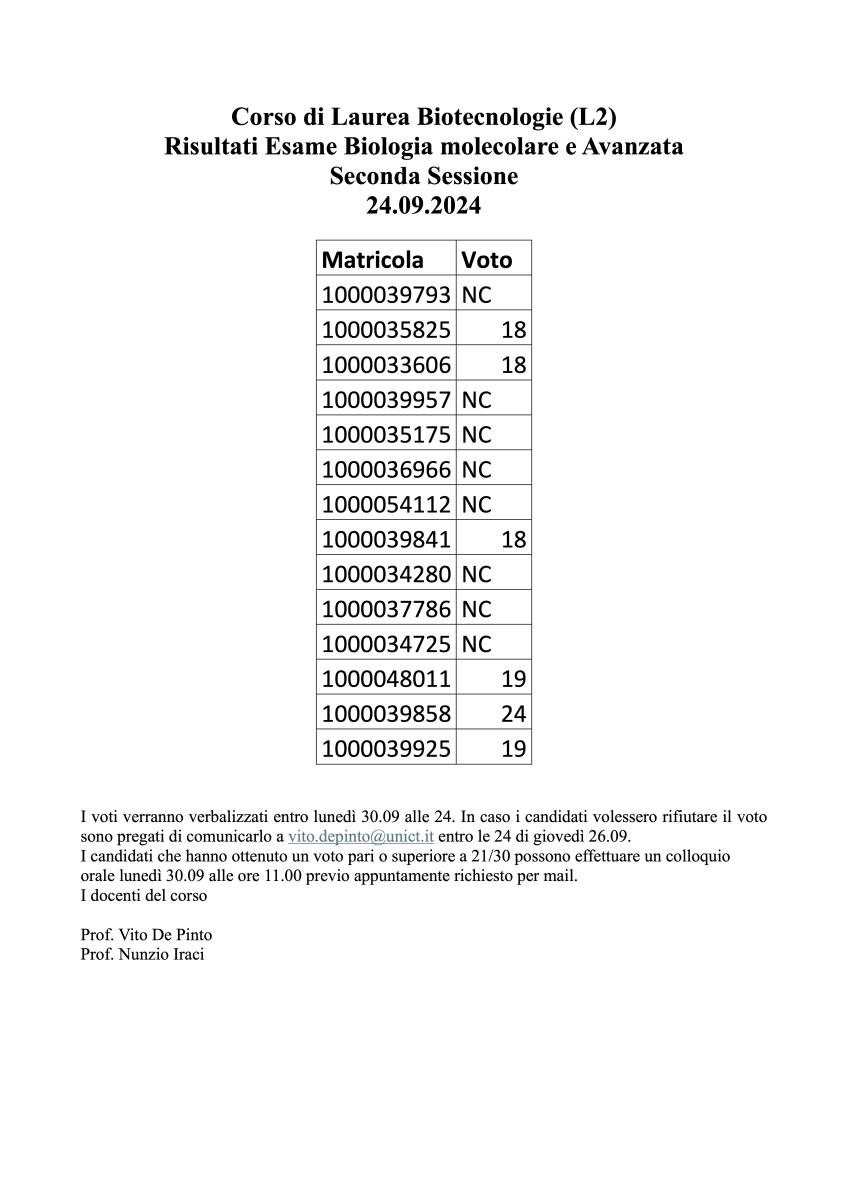 Corso di Laurea Biotecnologie (L2)
Risultati Esame Biologia molecolare e Avanzata
Seconda Sessione
24.09.2024

| Matricola | Voto |
|---|---|
| 1000039793 | NC |
| 1000035825 | 18 |
| 1000033606 | 18 |
| 1000039957 | NC |
| 1000035175 | NC |
| 1000036966 | NC |
| 1000054112 | NC |
| 1000039841 | 18 |
| 1000034280 | NC |
| 1000037786 | NC |
| 1000034725 | NC |
| 1000048011 | 19 |
| 1000039858 | 24 |
| 1000039925 | 19 |

I voti verranno verbalizzati entro lunedì 30.09 alle 24. In caso i candidati volessero rifiutare il voto sono pregati di comunicarlo a vito.depinto@unict.it entro le 24 di giovedì 26.09.
I candidati che hanno ottenuto un voto pari o superiore a 21/30 possono effettuare un colloquio orale lunedì 30.09 alle ore 11.00 previo appuntamente richiesto per mail.
I docenti del corso

Prof. Vito De Pinto
Prof. Nunzio Iraci